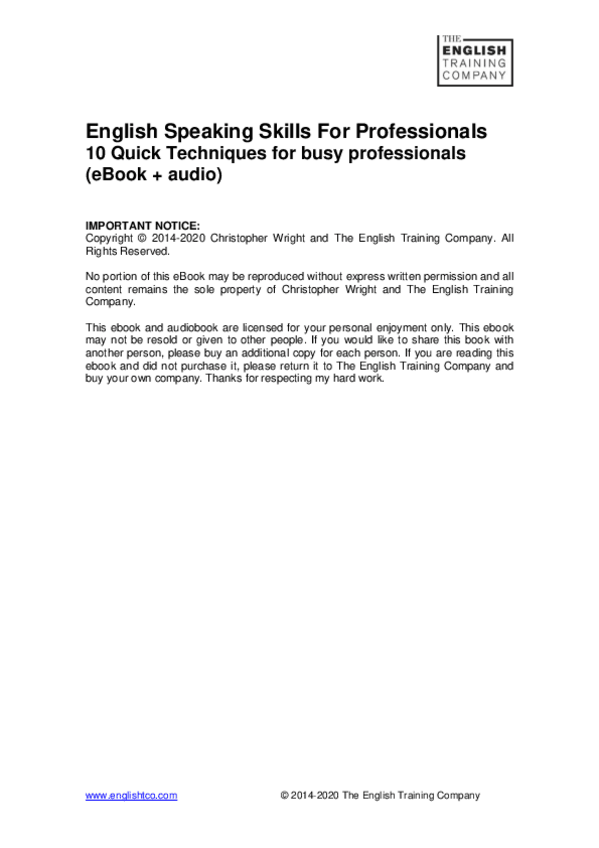 THE ENGLISH TRAINING COMPANY

English Speaking Skills For Professionals
10 Quick Techniques for busy professionals
(eBook + audio)

IMPORTANT NOTICE:
Copyright © 2014-2020 Christopher Wright and The English Training Company. All Rights Reserved.

No portion of this eBook may be reproduced without express written permission and all content remains the sole property of Christopher Wright and The English Training Company.

This ebook and audiobook are licensed for your personal enjoyment only. This ebook may not be resold or given to other people. If you would like to share this book with another person, please buy an additional copy for each person. If you are reading this ebook and did not purchase it, please return it to The English Training Company and buy your own company. Thanks for respecting my hard work.

www.englishtco.com © 2014-2020 The English Training Company